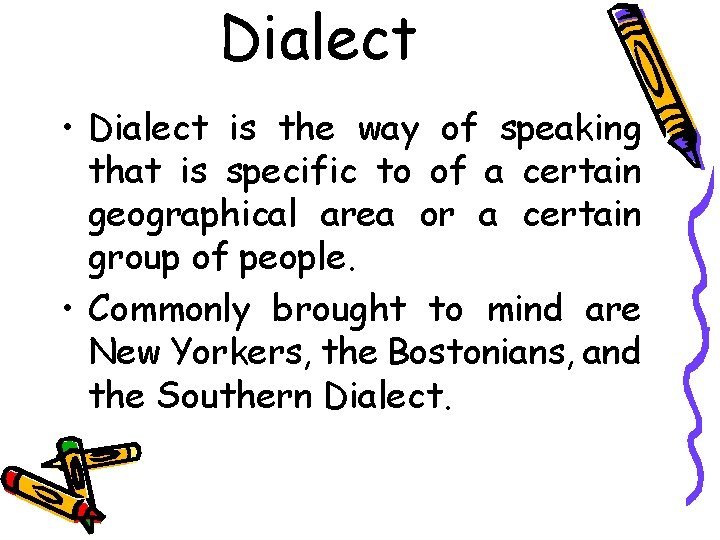 Dialect

• Dialect is the way of speaking that is specific to of a certain geographical area or a certain group of people.

• Commonly brought to mind are New Yorkers, the Bostonians, and the Southern Dialect.